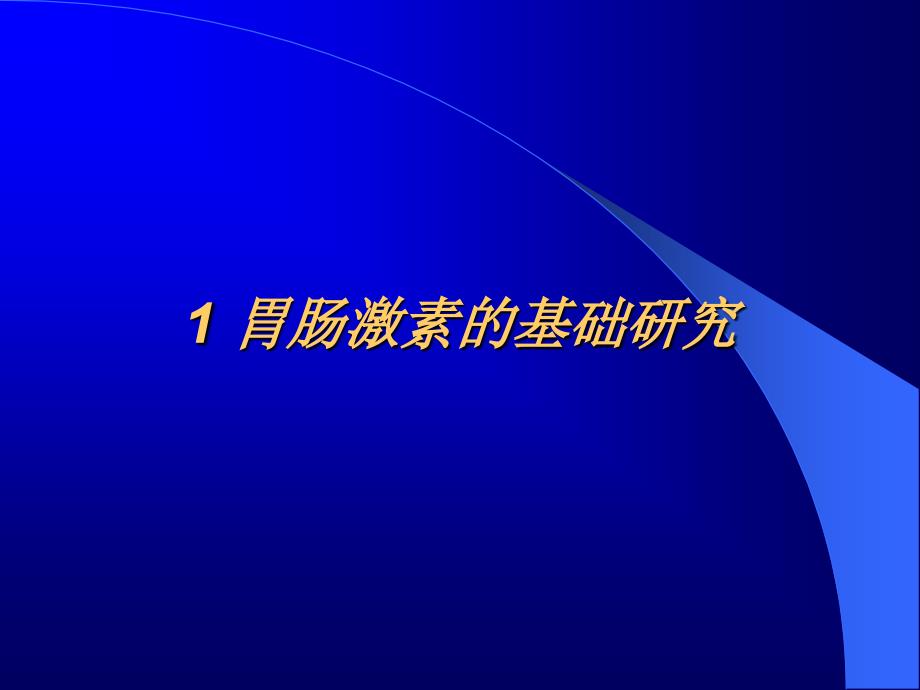 1 胃肠激素的基础研究